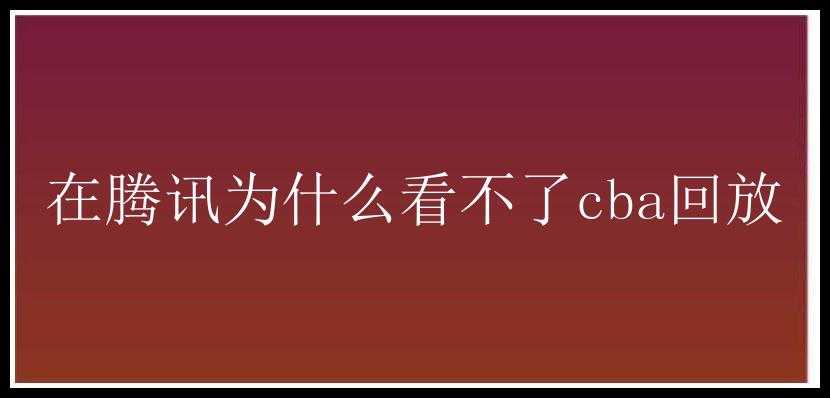 在腾讯为什么看不了cba回放